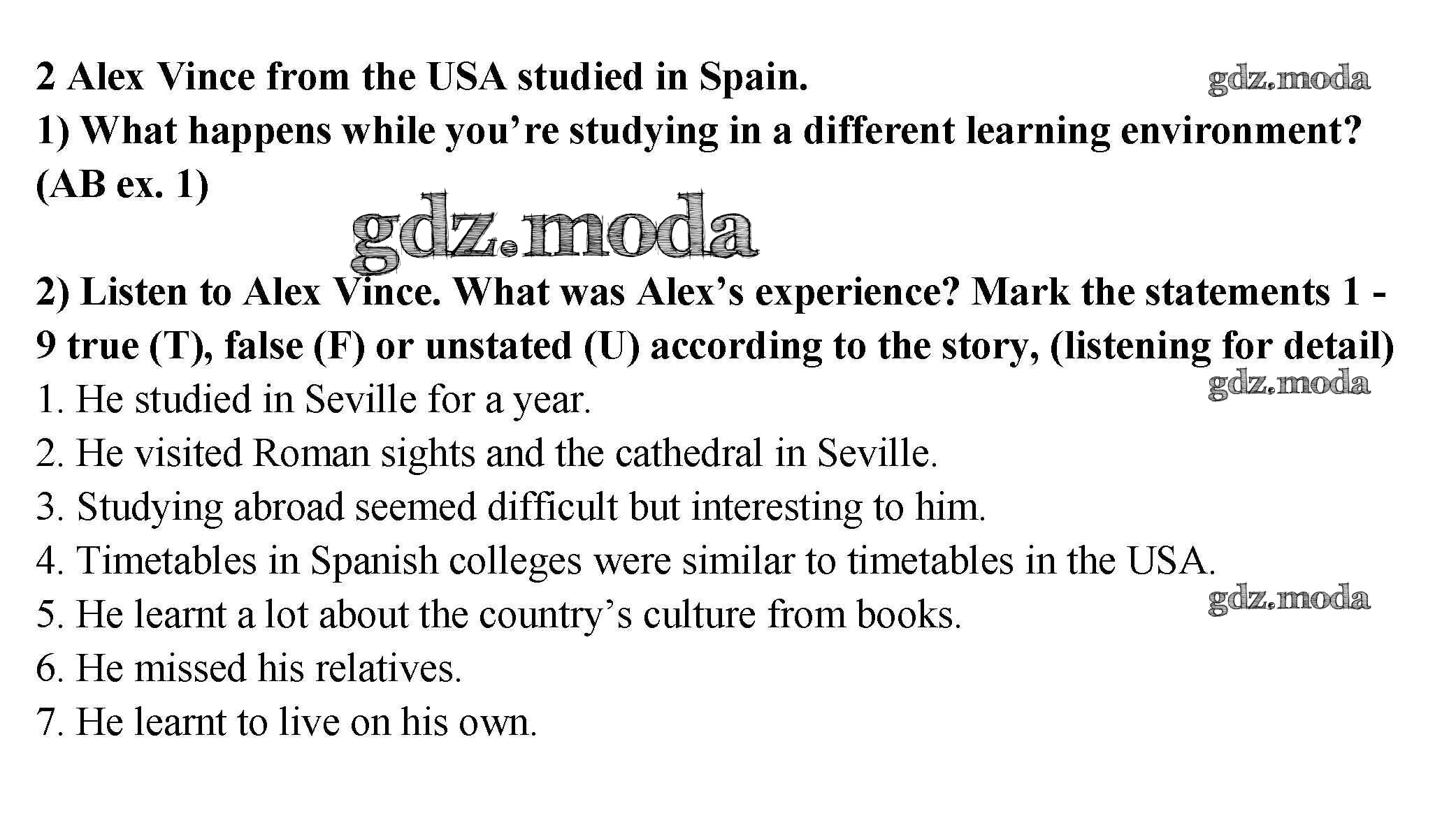 2 Alex Vince from the USA studied in Spain.

1) What happens while you're studying in a different learning environment? (AB ex. 1)

2) Listen to Alex Vince. What was Alex's experience? Mark the statements 1 - 9 true (T), false (F) or unstated (U) according to the story, (listening for detail)

1. He studied in Seville for a year.
2. He visited Roman sights and the cathedral in Seville.
3. Studying abroad seemed difficult but interesting to him.
4. Timetables in Spanish colleges were similar to timetables in the USA.
5. He learnt a lot about the country's culture from books.
6. He missed his relatives.
7. He learnt to live on his own.

gdz.moda